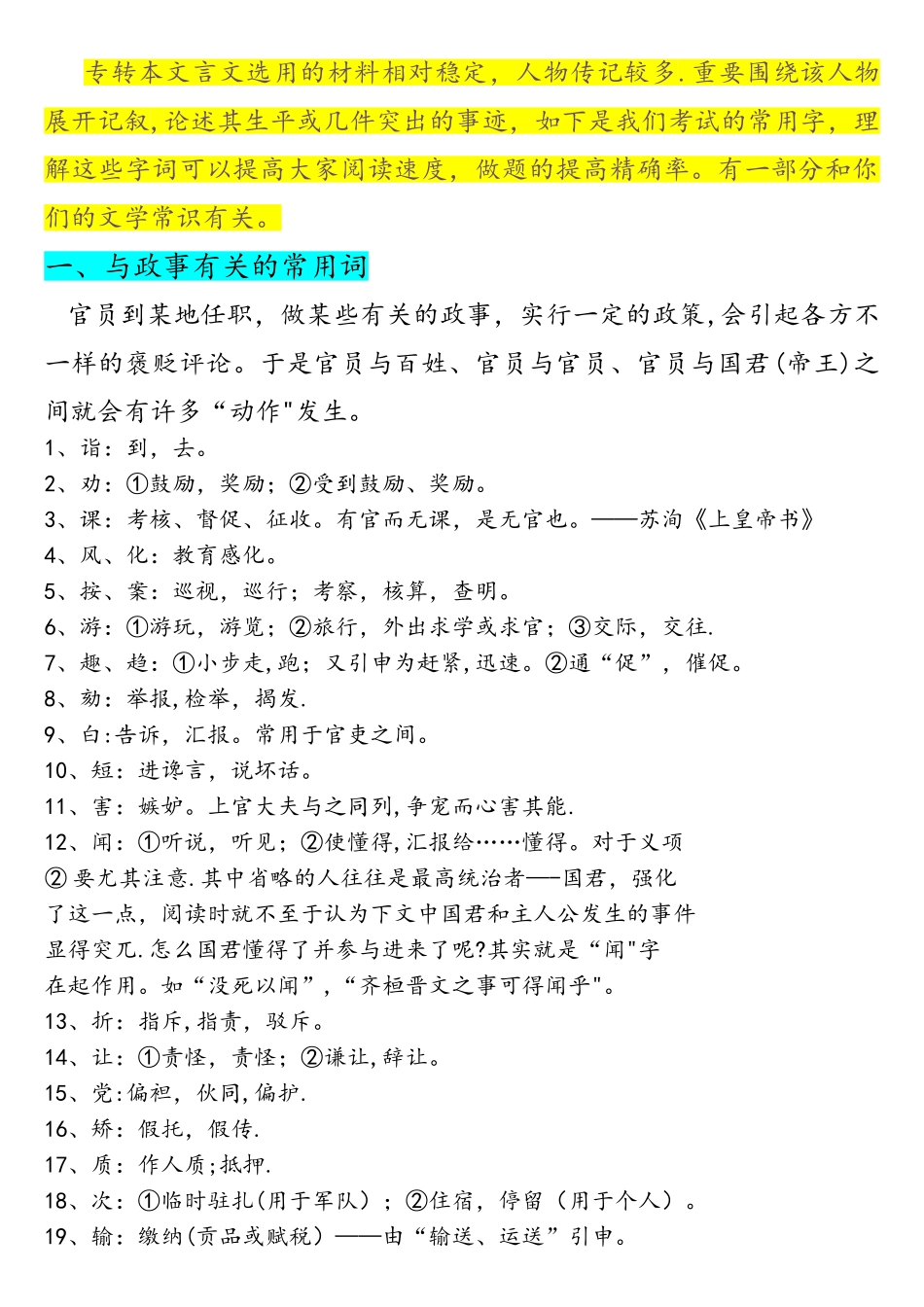 专转本文言文选用的材料相对稳定，人物传记较多.重要围绕该人物展开记叙,论述其生平或几件突出的事迹，如下是我们考试的常用字，理解这些字词可以提高大家阅读速度，做题的提高精确率。有一部分和你们的文学常识有关。

一、与政事有关的常用词

官员到某地任职，做某些有关的政事，实行一定的政策,会引起各方不一样的褒贬评论。于是官员与百姓、官员与官员、官员与国君(帝王)之间就会有许多“动作"发生。

1、诣：到，去。
2、劝：①鼓励，奖励；②受到鼓励、奖励。
3、课：考核、督促、征收。有官而无课，是无官也。——苏洵《上皇帝书》
4、风、化：教育感化。
5、按、案：巡视，巡行；考察，核算，查明。
6、游：①游玩，游览；②旅行，外出求学或求官；③交际，交往.
7、趣、趋：①小步走,跑；又引申为赶紧,迅速。②通“促”，催促。
8、劾：举报,检举，揭发.
9、白:告诉，汇报。常用于官吏之间。
10、短：进谗言，说坏话。
11、害：嫉妒。上官大夫与之同列,争宠而心害其能.
12、闻：①听说，听见；②使懂得,汇报给……懂得。对于义项②要尤其注意.其中省略的人往往是最高统治者——国君，强化了这一点，阅读时就不至于认为下文中国君和主人公发生的事件显得突兀.怎么国君懂得了并参与进来了呢?其实就是“闻"字在起作用。如“没死以闻”，“齐桓晋文之事可得闻乎"。
13、折：指斥,指责，驳斥。
14、让：①责怪，责怪；②谦让,辞让。
15、党:偏袒，伙同,偏护.
16、矫：假托，假传.
17、质：作人质;抵押.
18、次：①临时驻扎(用于军队）；②住宿，停留（用于个人）。
19、输：缴纳(贡品或赋税）——由“输送、运送”引申。